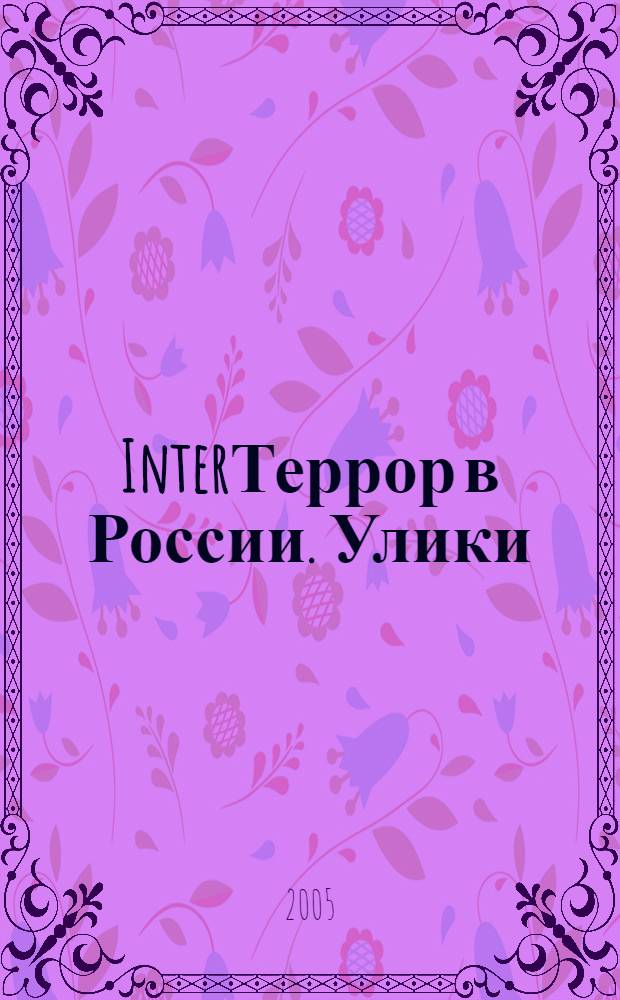 INTERТеррор в России. Улики

2005